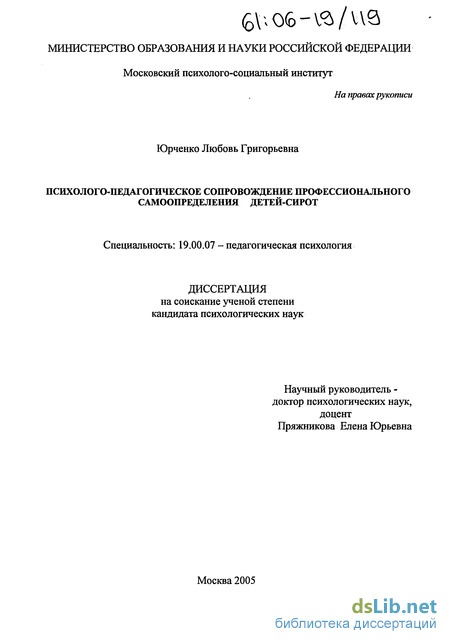 61:06-19/119

МИНИСТЕРСТВО ОБРАЗОВАНИЯ И НАУКИ РОССИЙСКОЙ ФЕДЕРАЦИИ

Московский психолого-социальный институт

На правах рукописи

Юрченко Любовь Григорьевна

ПСИХОЛОГО-ПЕДАГОГИЧЕСКОЕ СОПРОВОЖДЕНИЕ ПРОФЕССИОНАЛЬНОГО САМООПРЕДЕЛЕНИЯ ДЕТЕЙ-СИРОТ

Специальность: 19.00.07 – педагогическая психология

ДИССЕРТАЦИЯ
на соискание ученой степени
кандидата психологических наук

Научный руководитель -
доктор психологических наук,
доцент
Пряжникова Елена Юрьевна

Москва 2005

dsLib.net
библиотека диссертаций